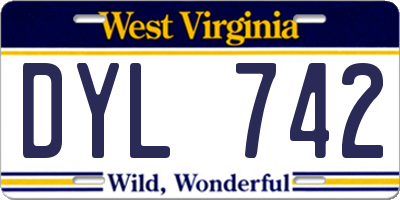 West Virginia

DYL 742

Wild, Wonderful